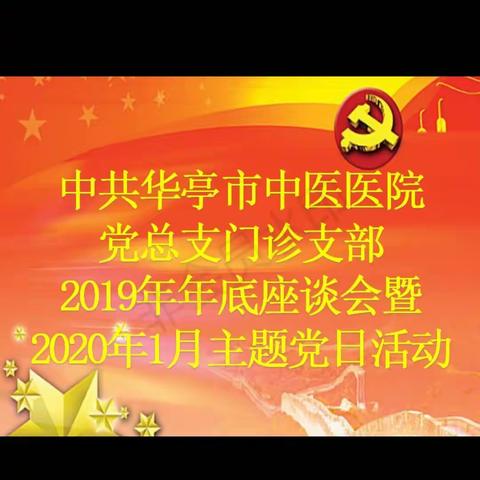 中共华亭市中医医院
党总支门诊支部
2019年年底座谈会暨
2020年1月主题党日活动